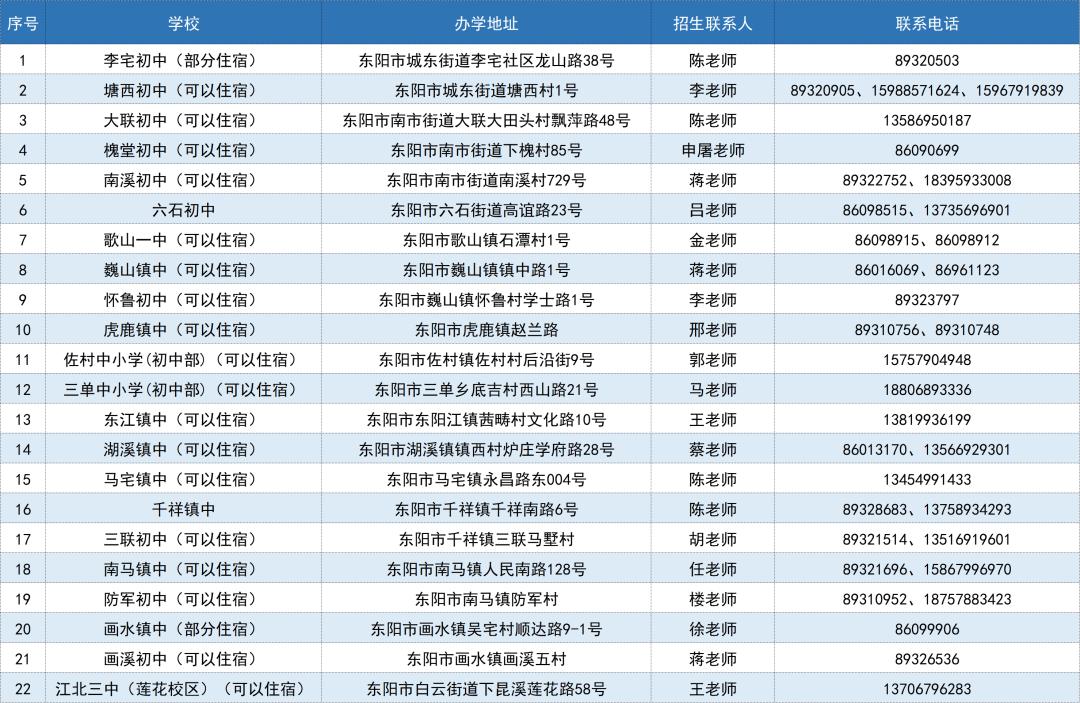 | 序号 | 学校 | 办学地址 | 招生联系人 | 联系电话 |
|---|---|---|---|---|
| 1 | 李宅初中（部分住宿） | 东阳市城东街道李宅社区龙山路38号 | 陈老师 | 89320503 |
| 2 | 塘西初中（可以住宿） | 东阳市城东街道塘西村1号 | 李老师 | 89320905、15988571624、15967919839 |
| 3 | 大联初中（可以住宿） | 东阳市南市街道大联大田头村飘萍路48号 | 陈老师 | 13586950187 |
| 4 | 槐堂初中（可以住宿） | 东阳市南市街道下槐村85号 | 申屠老师 | 86090699 |
| 5 | 南溪初中（可以住宿） | 东阳市南市街道南溪村729号 | 蒋老师 | 89322752、18395933008 |
| 6 | 六石初中 | 东阳市六石街道高谊路23号 | 吕老师 | 86098515、13735696901 |
| 7 | 歌山一中（可以住宿） | 东阳市歌山镇石潭村1号 | 金老师 | 86098915、86098912 |
| 8 | 巍山镇中（可以住宿） | 东阳市巍山镇镇中路1号 | 蒋老师 | 86016069、86961123 |
| 9 | 怀鲁初中（可以住宿） | 东阳市巍山镇怀鲁村学士路1号 | 李老师 | 89323797 |
| 10 | 虎鹿镇中（可以住宿） | 东阳市虎鹿镇赵兰路 | 邢老师 | 89310756、89310748 |
| 11 | 佐村中小学(初中部)（可以住宿） | 东阳市佐村镇佐村村后沿街9号 | 郭老师 | 15757904948 |
| 12 | 三单中小学(初中部)（可以住宿） | 东阳市三单乡底吉村西山路21号 | 马老师 | 18806893336 |
| 13 | 东江镇中（可以住宿） | 东阳市东阳江镇茜畴村文化路10号 | 王老师 | 13819936199 |
| 14 | 湖溪镇中（可以住宿） | 东阳市湖溪镇镇西村炉庄学府路28号 | 蔡老师 | 86013170、13566929301 |
| 15 | 马宅镇中（可以住宿） | 东阳市马宅镇永昌路东004号 | 陈老师 | 13454991433 |
| 16 | 千祥镇中 | 东阳市千祥镇千祥南路6号 | 陈老师 | 89328683、13758934293 |
| 17 | 三联初中（可以住宿） | 东阳市千祥镇三联马墅村 | 胡老师 | 89321514、13516919601 |
| 18 | 南马镇中（可以住宿） | 东阳市南马镇人民南路128号 | 任老师 | 89321696、15867996970 |
| 19 | 防军初中（可以住宿） | 东阳市南马镇防军村 | 楼老师 | 89310952、18757883423 |
| 20 | 画水镇中（部分住宿） | 东阳市画水镇吴宅村顺达路9-1号 | 徐老师 | 86099906 |
| 21 | 画溪初中（可以住宿） | 东阳市画水镇画溪五村 | 蒋老师 | 89326536 |
| 22 | 江北三中（莲花校区）（可以住宿） | 东阳市白云街道下昆溪莲花路58号 | 王老师 | 13706796283 |